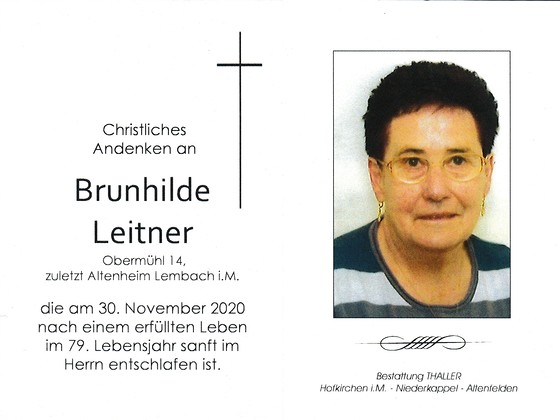 Christliches
Andenken an

Brunhilde
Leitner

Obermühl 14,
zuletzt Altenheim Lembach i.M.

die am 30. November 2020 nach einem erfüllten Leben im 79. Lebensjahr sanft im Herrn entschlafen ist.

Bestattung THALLER
Hofkirchen i.M. - Niederkappel - Altenfelden